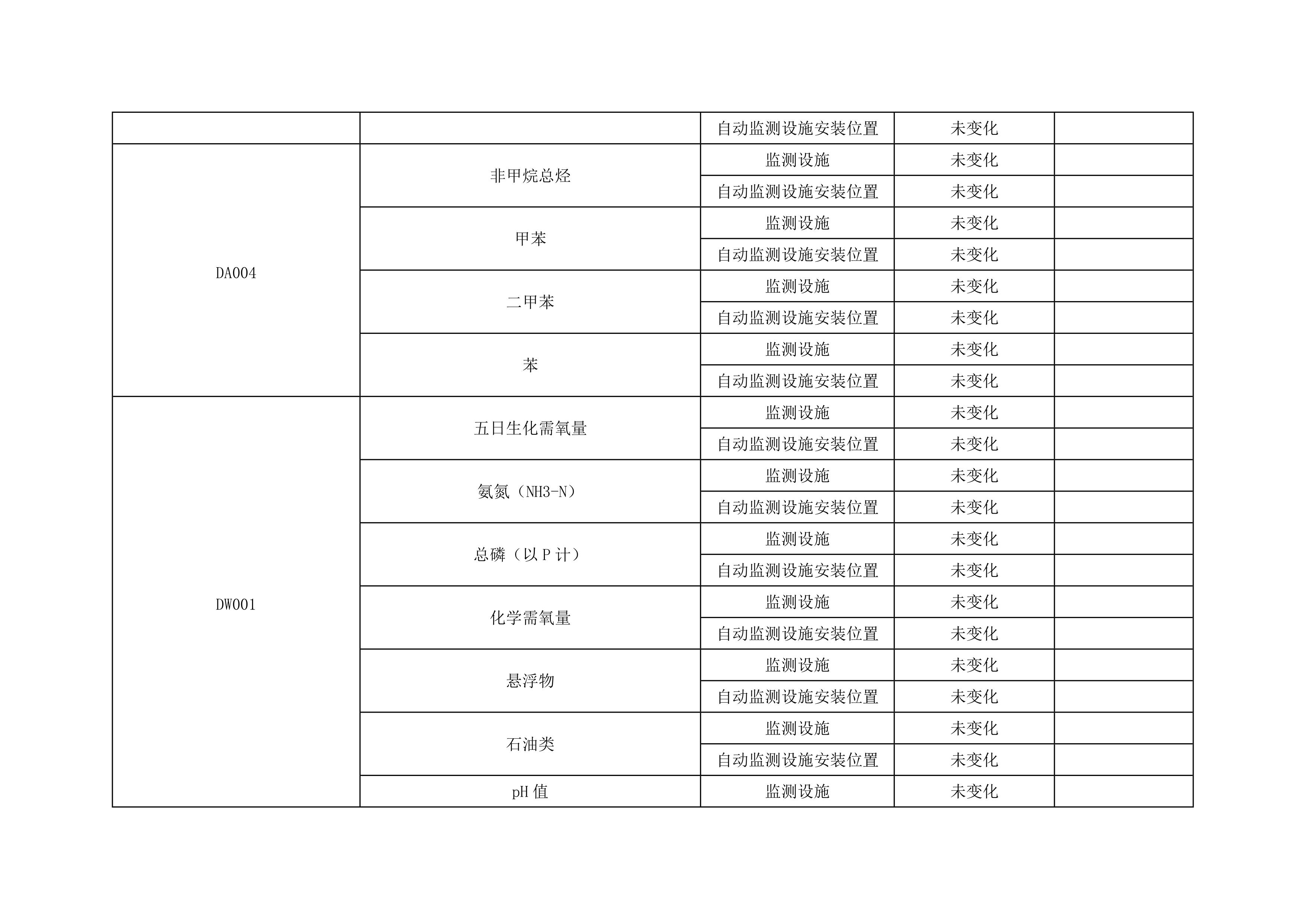 |  |  | 自动监测设施安装位置 | 未变化 |  |
|---|---|---|---|---|
| DA004 | 非甲烷总烃 | 监测设施 | 未变化 |  |
|  |  | 自动监测设施安装位置 | 未变化 |  |
|  | 甲苯 | 监测设施 | 未变化 |  |
|  |  | 自动监测设施安装位置 | 未变化 |  |
|  | 二甲苯 | 监测设施 | 未变化 |  |
|  |  | 自动监测设施安装位置 | 未变化 |  |
|  | 苯 | 监测设施 | 未变化 |  |
|  |  | 自动监测设施安装位置 | 未变化 |  |
| DW001 | 五日生化需氧量 | 监测设施 | 未变化 |  |
|  |  | 自动监测设施安装位置 | 未变化 |  |
|  | 氨氮（NH3-N） | 监测设施 | 未变化 |  |
|  |  | 自动监测设施安装位置 | 未变化 |  |
|  | 总磷（以P计） | 监测设施 | 未变化 |  |
|  |  | 自动监测设施安装位置 | 未变化 |  |
|  | 化学需氧量 | 监测设施 | 未变化 |  |
|  |  | 自动监测设施安装位置 | 未变化 |  |
|  | 悬浮物 | 监测设施 | 未变化 |  |
|  |  | 自动监测设施安装位置 | 未变化 |  |
|  | 石油类 | 监测设施 | 未变化 |  |
|  |  | 自动监测设施安装位置 | 未变化 |  |
|  | pH值 | 监测设施 | 未变化 |  |